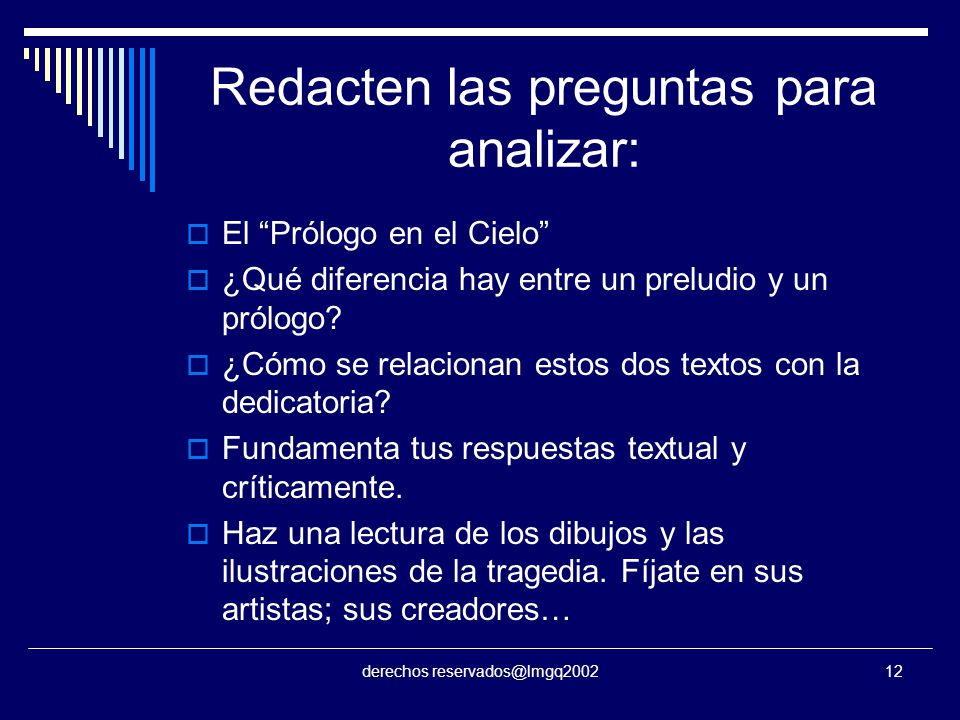 Redacten las preguntas para analizar:

El “Prólogo en el Cielo”

¿Qué diferencia hay entre un preludio y un prólogo?

¿Cómo se relacionan estos dos textos con la dedicatoria?

Fundamenta tus respuestas textual y críticamente.

Haz una lectura de los dibujos y las ilustraciones de la tragedia. Fíjate en sus artistas; sus creadores…

derechos reservados@lmgq2002

12